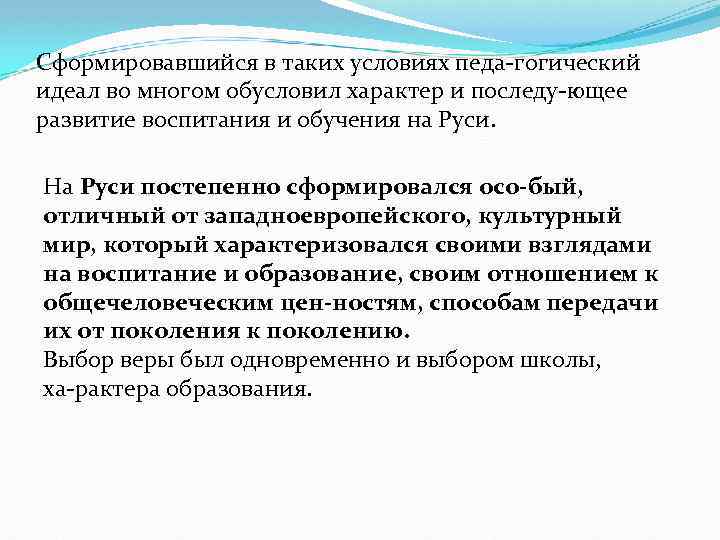 Сформировавшийся в таких условиях педа-гогический идеал во многом обусловил характер и последу-ющее развитие воспитания и обучения на Руси.

На Руси постепенно сформировался осо-бый, отличный от западноевропейского, культурный мир, который характеризовался своими взглядами на воспитание и образование, своим отношением к общечеловеческим цен-ностям, способам передачи их от поколения к поколению.
Выбор веры был одновременно и выбором школы, ха-рактера образования.